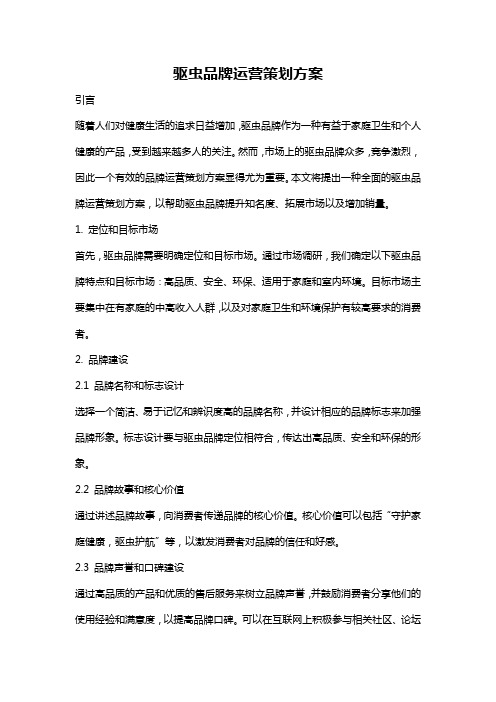 驱虫品牌运营策划方案

引言

随着人们对健康生活的追求日益增加，驱虫品牌作为一种有益于家庭卫生和个人健康的产品，受到越来越多人的关注。然而，市场上的驱虫品牌众多，竞争激烈，因此一个有效的品牌运营策划方案显得尤为重要。本文将提出一种全面的驱虫品牌运营策划方案，以帮助驱虫品牌提升知名度、拓展市场以及增加销量。

1. 定位和目标市场

首先，驱虫品牌需要明确定位和目标市场。通过市场调研，我们确定以下驱虫品牌特点和目标市场：高品质、安全、环保、适用于家庭和室内环境。目标市场主要集中在有家庭的中高收入人群，以及对家庭卫生和环境保护有较高要求的消费者。

2. 品牌建设

2.1 品牌名称和标志设计

选择一个简洁、易于记忆和辨识度高的品牌名称，并设计相应的品牌标志来加强品牌形象。标志设计要与驱虫品牌定位相符合，传达出高品质、安全和环保的形象。

2.2 品牌故事和核心价值

通过讲述品牌故事，向消费者传递品牌的核心价值。核心价值可以包括“守护家庭健康，驱虫护航”等，以激发消费者对品牌的信任和好感。

2.3 品牌声誉和口碑建设

通过高品质的产品和优质的售后服务来树立品牌声誉，并鼓励消费者分享他们的使用经验和满意度，以提高品牌口碑。可以在互联网上积极参与相关社区、论坛